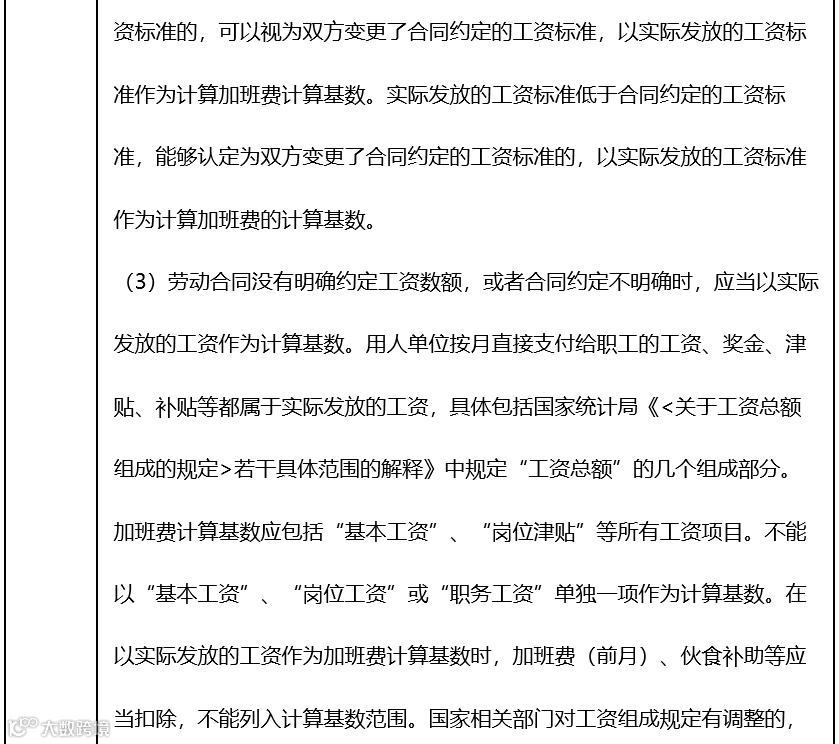 资标准的，可以视为双方变更了合同约定的工资标准，以实际发放的工资标准作为计算加班费计算基数。实际发放的工资标准低于合同约定的工资标准，能够认定为双方变更了合同约定的工资标准的，以实际发放的工资标准作为计算加班费的计算基数。

（3）劳动合同没有明确约定工资数额，或者合同约定不明确时，应当以实际发放的工资作为计算基数。用人单位按月直接支付给职工的工资、奖金、津贴、补贴等都属于实际发放的工资，具体包括国家统计局《<关于工资总额组成的规定>若干具体范围的解释》中规定“工资总额”的几个组成部分。加班费计算基数应包括“基本工资”、“岗位津贴”等所有工资项目。不能以“基本工资”、“岗位工资”或“职务工资”单独一项作为计算基数。在以实际发放的工资作为加班费计算基数时，加班费（前月）、伙食补助等应当扣除，不能列入计算基数范围。国家相关部门对工资组成规定有调整的，

大数跨境